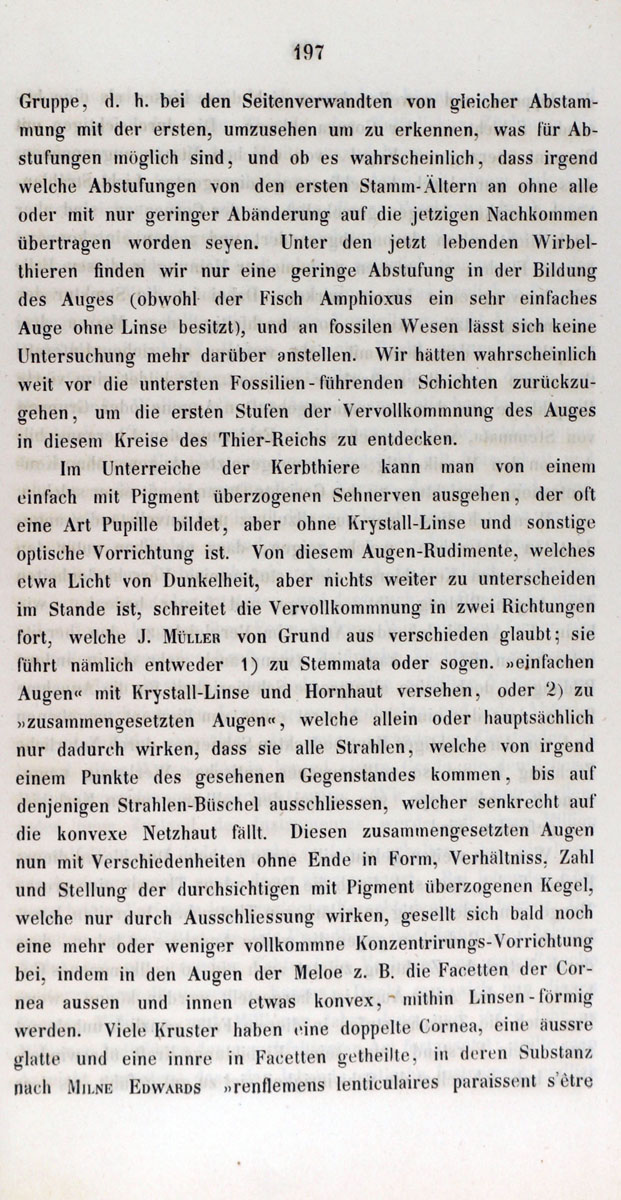 197

Gruppe, d. h. bei den Seitenverwandten von gleicher Abstammung mit der ersten, umzusehen um zu erkennen, was für Abstufungen möglich sind, und ob es wahrscheinlich, dass irgend welche Abstufungen von den ersten Stamm-Ältern an ohne alle oder mit nur geringer Abänderung auf die jetzigen Nachkommen übertragen worden seyen. Unter den jetzt lebenden Wirbelthieren finden wir nur eine geringe Abstufung in der Bildung des Auges (obwohl der Fisch Amphioxus ein sehr einfaches Auge ohne Linse besitzt), und an fossilen Wesen lässt sich keine Untersuchung mehr darüber anstellen. Wir hätten wahrscheinlich weit vor die untersten Fossilien-führenden Schichten zurückzugehen, um die ersten Stufen der Vervollkommnung des Auges in diesem Kreise des Thier-Reichs zu entdecken.

Im Unterreiche der Kerbthiere kann man von einem einfach mit Pigment überzogenen Sehnerven ausgehen, der oft eine Art Pupille bildet, aber ohne Krystall-Linse und sonstige optische Vorrichtung ist. Von diesem Augen-Rudimente, welches etwa Licht von Dunkelheit, aber nichts weiter zu unterscheiden im Stande ist, schreitet die Vervollkommnung in zwei Richtungen fort, welche J. Müller von Grund aus verschieden glaubt; sie führt nämlich entweder 1) zu Stemmata oder sogen. »einfachen Augen« mit Krystall-Linse und Hornhaut versehen, oder 2) zu »zusammengesetzten Augen«, welche allein oder hauptsächlich nur dadurch wirken, dass sie alle Strahlen, welche von irgend einem Punkte des gesehenen Gegenstandes kommen, bis auf denjenigen Strahlen-Büschel ausschliessen, welcher senkrecht auf die konvexe Netzhaut fällt. Diesen zusammengesetzten Augen nun mit Verschiedenheiten ohne Ende in Form, Verhältniss, Zahl und Stellung der durchsichtigen mit Pigment überzogenen Kegel, welche nur durch Ausschliessung wirken, gesellt sich bald noch eine mehr oder weniger vollkommne Konzentrirungs-Vorrichtung bei, indem in den Augen der Meloe z. B. die Facetten der Cornea aussen und innen etwas konvex, mithin Linsen-förmig werden. Viele Kruster haben eine doppelte Cornea, eine äussre glatte und eine innre in Facetten getheilte, in deren Substanz nach Milne Edwards »renflemens lenticulaires paraissent s'être